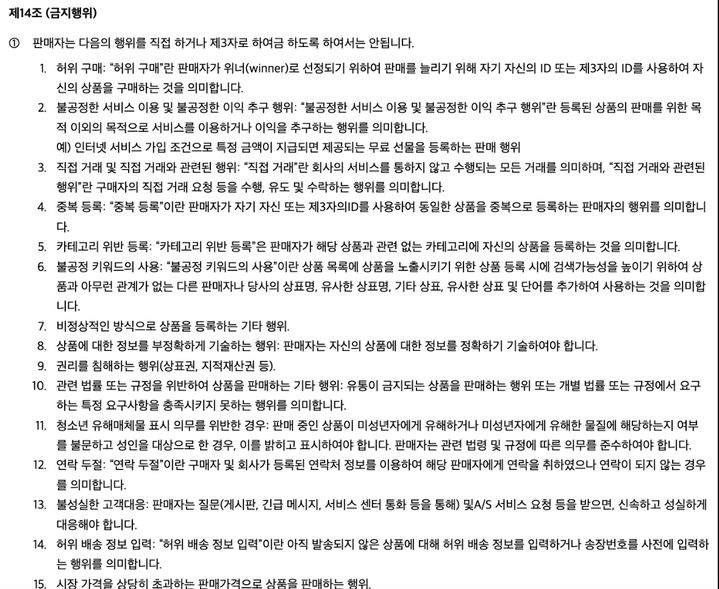 제14조 (금지행위)

① 판매자는 다음의 행위를 직접 하거나 제3자로 하여금 하도록 하여서는 안됩니다.

1. 허위 구매: "허위 구매"란 판매자가 위너(winner)로 선정되기 위하여 판매를 늘리기 위해 자기 자신의 ID 또는 제3자의 ID를 사용하여 자신의 상품을 구매하는 것을 의미합니다.
2. 불공정한 서비스 이용 및 불공정한 이익 추구 행위: "불공정한 서비스 이용 및 불공정한 이익 추구 행위"란 등록된 상품의 판매를 위한 목적 이외의 목적으로 서비스를 이용하거나 이익을 추구하는 행위를 의미합니다.
예) 인터넷 서비스 가입 조건으로 특정 금액이 지급되면 제공되는 무료 선물을 등록하는 판매 행위
3. 직접 거래 및 직접 거래와 관련된 행위: "직접 거래"란 회사의 서비스를 통하지 않고 수행되는 모든 거래를 의미하며, "직접 거래와 관련된 행위"란 구매자의 직접 거래 요청 등을 수행, 유도 및 수락하는 행위를 의미합니다.
4. 중복 등록: "중복 등록"이란 판매자가 자기 자신 또는 제3자의ID를 사용하여 동일한 상품을 중복으로 등록하는 판매자의 행위를 의미합니다.
5. 카테고리 위반 등록: "카테고리 위반 등록"은 판매자가 해당 상품과 관련 없는 카테고리에 자신의 상품을 등록하는 것을 의미합니다.
6. 불공정 키워드의 사용: "불공정 키워드의 사용"이란 상품 목록에 상품을 노출시키기 위한 상품 등록 시에 검색가능성을 높이기 위하여 상품과 아무런 관계가 없는 다른 판매자나 당사의 상표명, 유사한 상표명, 기타 상표, 유사한 상표 및 단어를 추가하여 사용하는 것을 의미합니다.
7. 비정상적인 방식으로 상품을 등록하는 기타 행위.
8. 상품에 대한 정보를 부정확하게 기술하는 행위: 판매자는 자신의 상품에 대한 정보를 정확하기 기술하여야 합니다.
9. 권리를 침해하는 행위(상표권, 지적재산권 등).
10. 관련 법률 또는 규정을 위반하여 상품을 판매하는 기타 행위: 유통이 금지되는 상품을 판매하는 행위 또는 개별 법률 또는 규정에서 요구하는 특정 요구사항을 충족시키지 못하는 행위를 의미합니다.
11. 청소년 유해매체물 표시 의무를 위반한 경우: 판매 중인 상품이 미성년자에게 유해하거나 미성년자에게 유해한 물질에 해당하는지 여부를 불문하고 성인을 대상으로 한 경우, 이를 밝히고 표시하여야 합니다. 판매자는 관련 법령 및 규정에 따른 의무를 준수하여야 합니다.
12. 연락 두절: "연락 두절"이란 구매자 및 회사가 등록된 연락처 정보를 이용하여 해당 판매자에게 연락을 취하였으나 연락이 되지 않는 경우를 의미합니다.
13. 불성실한 고객대응: 판매자는 질문(게시판, 긴급 메시지, 서비스 센터 통화 등을 통해) 및A/S 서비스 요청 등을 받으면, 신속하고 성실하게 대응해야 합니다.
14. 허위 배송 정보 입력: "허위 배송 정보 입력"이란 아직 발송되지 않은 상품에 대해 허위 배송 정보를 입력하거나 송장번호를 사전에 입력하는 행위를 의미합니다.
15. 시장 가격을 상당히 초과하는 판매가격으로 상품을 판매하는 행위.